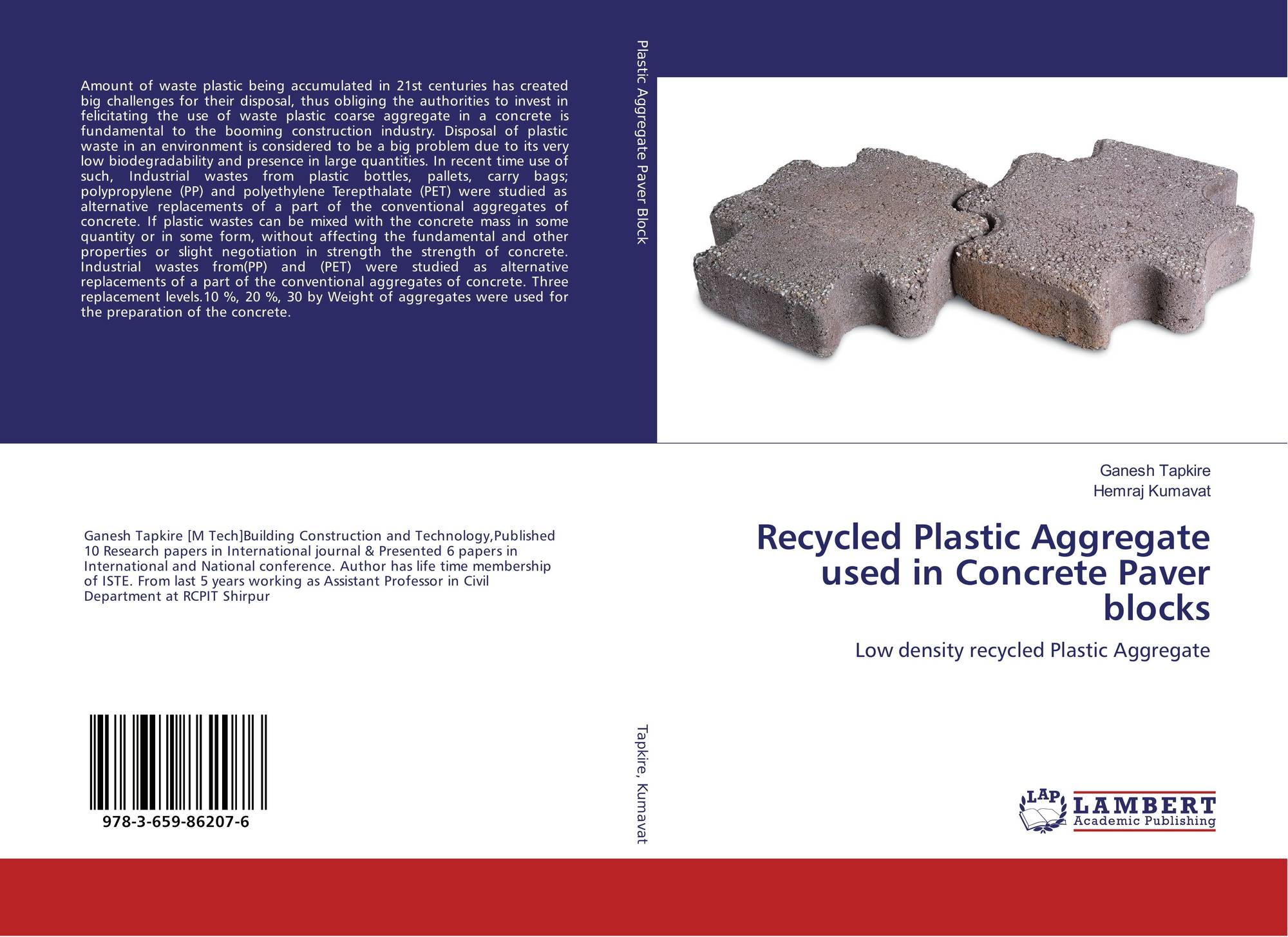 Amount of waste plastic being accumulated in 21st centuries has created big challenges for their disposal, thus obliging the authorities to invest in felicitating the use of waste plastic coarse aggregate in a concrete is fundamental to the booming construction industry. Disposal of plastic waste in an environment is considered to be a big problem due to its very low biodegradability and presence in large quantities. In recent time use of such, Industrial wastes from plastic bottles, pallets, carry bags; polypropylene (PP) and polyethylene Terepthalate (PET) were studied as alternative replacements of a part of the conventional aggregates of concrete. If plastic wastes can be mixed with the concrete mass in some quantity or in some form, without affecting the fundamental and other properties or slight negotiation in strength the strength of concrete. Industrial wastes from(PP) and (PET) were studied as alternative replacements of a part of the conventional aggregates of concrete. Three replacement levels.10 %, 20 %, 30 by Weight of aggregates were used for the preparation of the concrete.

Ganesh Tapkire [M Tech]Building Construction and Technology,Published 10 Research papers in International journal & Presented 6 papers in International and National conference. Author has life time membership of ISTE. From last 5 years working as Assistant Professor in Civil Department at RCPIT Shirpur

978-3-659-86207-6

Plastic Aggregate Paver Block

Tapkire, Kumavat

Ganesh Tapkire
Hemraj Kumavat

Recycled Plastic Aggregate used in Concrete Paver blocks

Low density recycled Plastic Aggregate

LAP LAMBERT Academic Publishing